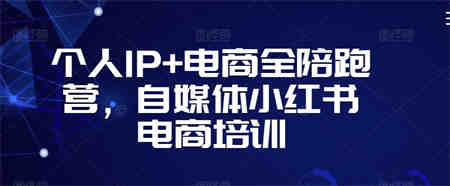 个人IP+电商全陪跑营，自媒体小红书电商培训